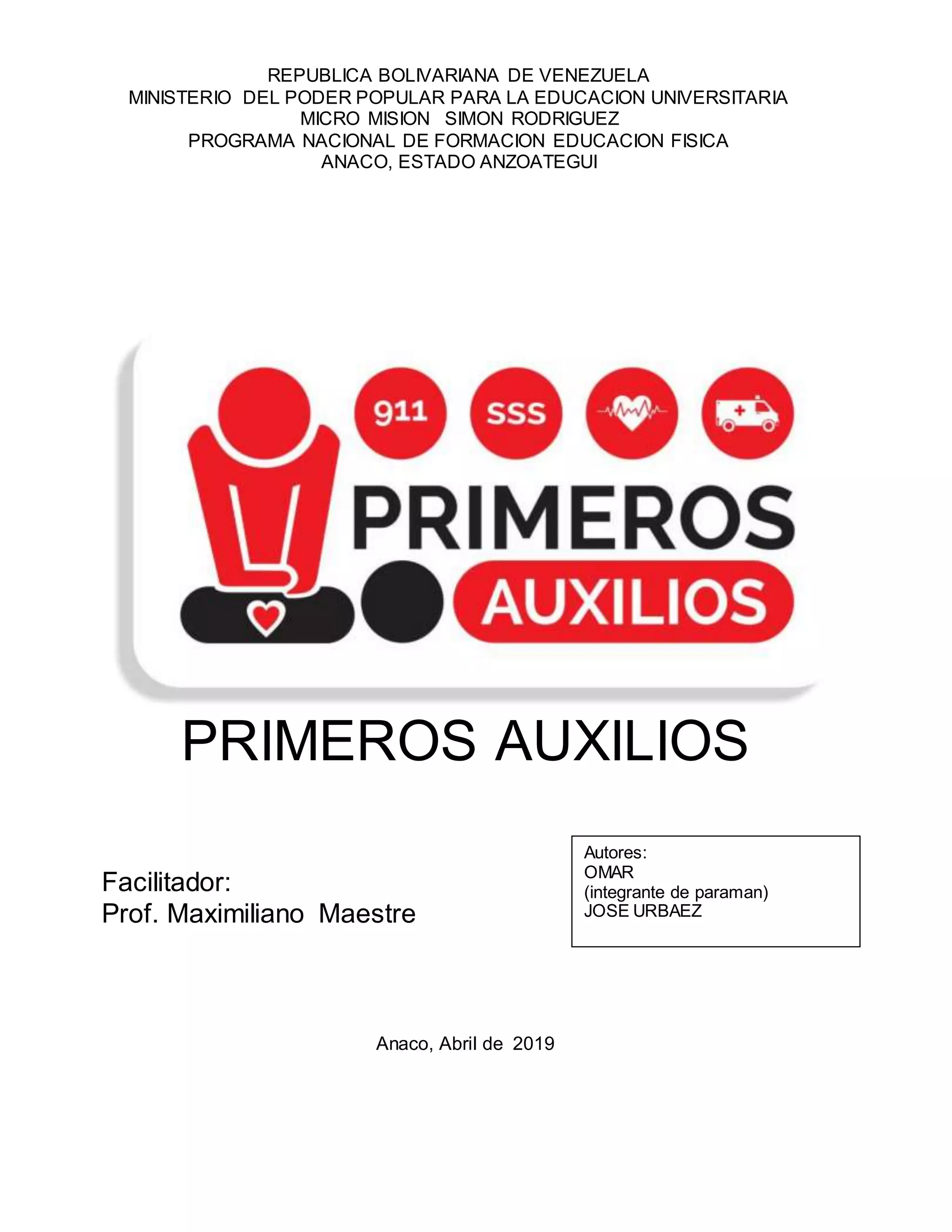 REPUBLICA BOLIVARIANA DE VENEZUELA
MINISTERIO DEL PODER POPULAR PARA LA EDUCACION UNIVERSITARIA
MICRO MISION SIMON RODRIGUEZ
PROGRAMA NACIONAL DE FORMACION EDUCACION FISICA
ANACO, ESTADO ANZOATEGUI

911 SSS

PRIMEROS
AUXILIOS

PRIMEROS AUXILIOS

Facilitador:
Prof. Maximiliano Maestre

Autores:
OMAR
(integrante de paraman)
JOSE URBAEZ

Anaco, Abril de 2019